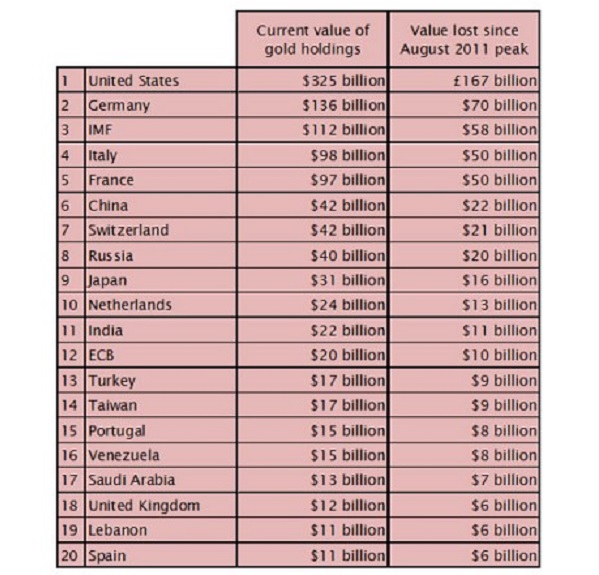 |  |  | Current value of gold holdings | Value lost since August 2011 peak |
|---|---|---|---|
| 1 | United States | \$325 billion | £167 billion |
| 2 | Germany | \$136 billion | \$70 billion |
| 3 | IMF | \$112 billion | \$58 billion |
| 4 | Italy | \$98 billion | \$50 billion |
| 5 | France | \$97 billion | \$50 billion |
| 6 | China | \$42 billion | \$22 billion |
| 7 | Switzerland | \$42 billion | \$21 billion |
| 8 | Russia | \$40 billion | \$20 billion |
| 9 | Japan | \$31 billion | \$16 billion |
| 10 | Netherlands | \$24 billion | \$13 billion |
| 11 | India | \$22 billion | \$11 billion |
| 12 | ECB | \$20 billion | \$10 billion |
| 13 | Turkey | \$17 billion | \$9 billion |
| 14 | Taiwan | \$17 billion | \$9 billion |
| 15 | Portugal | \$15 billion | \$8 billion |
| 16 | Venezuela | \$15 billion | \$8 billion |
| 17 | Saudi Arabia | \$13 billion | \$7 billion |
| 18 | United Kingdom | \$12 billion | \$6 billion |
| 19 | Lebanon | \$11 billion | \$6 billion |
| 20 | Spain | \$11 billion | \$6 billion |